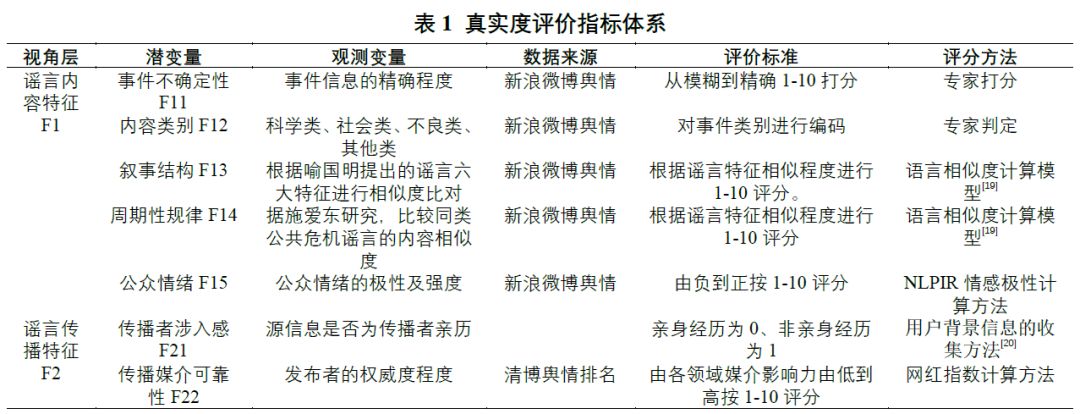 表1 真实度评价指标体系

| 视角层 | 潜变量 | 观测变量 | 数据来源 | 评价标准 | 评分方法 |
|---|---|---|---|---|---|
| 谣言内容特征F1 | 事件不确定性F11 | 事件信息的精确程度 | 新浪微博舆情 | 从模糊到精确1-10打分 | 专家打分 |
| | 内容类别F12 | 科学类、社会类、不良类、其他类 | 新浪微博舆情 | 对事件类别进行编码 | 专家判定 |
| | 叙事结构F13 | 根据喻国明提出的谣言六大特征进行相似度比对 | 新浪微博舆情 | 根据谣言特征相似程度进行1-10评分。 | 语言相似度计算模型$^{[19]}$ |
| | 周期性规律F14 | 据施爱东研究，比较同类公共危机谣言的内容相似度 | 新浪微博舆情 | 根据谣言特征相似程度进行1-10评分 | 语言相似度计算模型$^{[19]}$ |
| | 公众情绪F15 | 公众情绪的极性及强度 | 新浪微博舆情 | 由负到正按1-10评分 | NLPIR情感极性计算方法 |
| 谣言传播特征F2 | 传播者涉入感F21 | 源信息是否为传播者亲历 | | 亲身经历为0、非亲身经历为1 | 用户背景信息的收集方法$^{[20]}$ |
| | 传播媒介可靠性F22 | 发布者的权威度程度 | 清博舆情排名 | 由各领域媒介影响力由低到高按1-10评分 | 网红指数计算方法 |